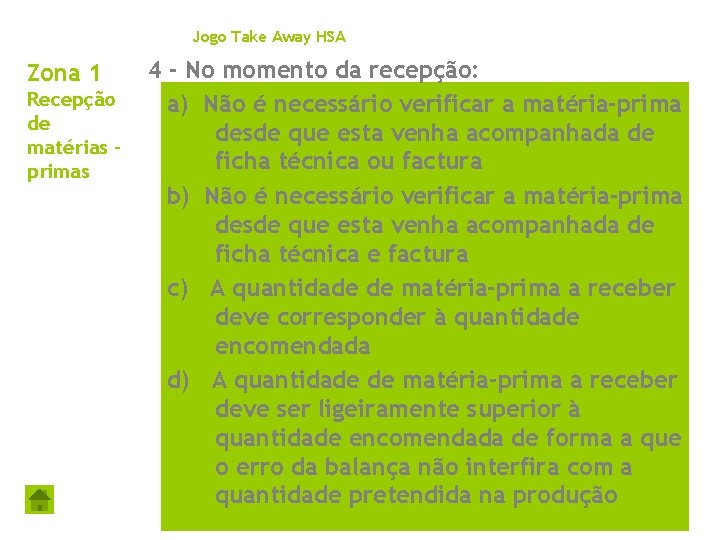 Jogo Take Away HSA

Zona 1
Recepção de matérias - primas

4 - No momento da recepção:

a) Não é necessário verificar a matéria-prima desde que esta venha acompanhada de ficha técnica ou factura

b) Não é necessário verificar a matéria-prima desde que esta venha acompanhada de ficha técnica e factura

c) A quantidade de matéria-prima a receber deve corresponder à quantidade encomendada

d) A quantidade de matéria-prima a receber deve ser ligeiramente superior à quantidade encomendada de forma a que o erro da balança não interfira com a quantidade pretendida na produção